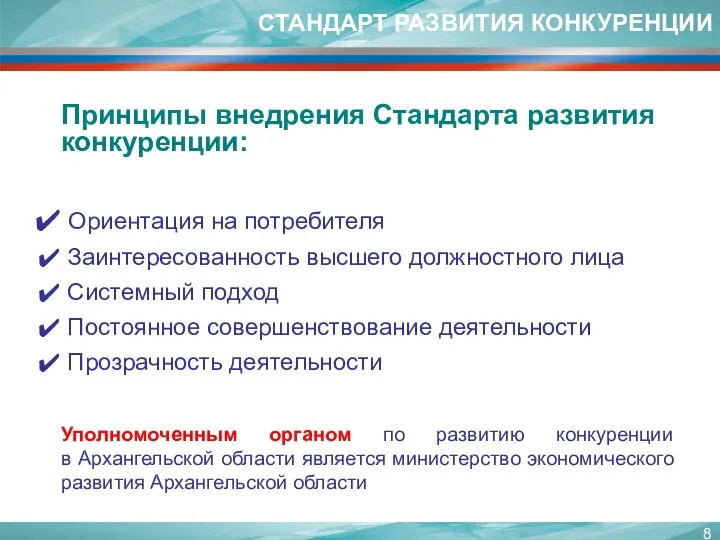 СТАНДАРТ РАЗВИТИЯ КОНКУРЕНЦИИ

Принципы внедрения Стандарта развития конкуренции:

✔ Ориентация на потребителя
✔ Заинтересованность высшего должностного лица
✔ Системный подход
✔ Постоянное совершенствование деятельности
✔ Прозрачность деятельности

Уполномоченным органом по развитию конкуренции в Архангельской области является министерство экономического развития Архангельской области

8